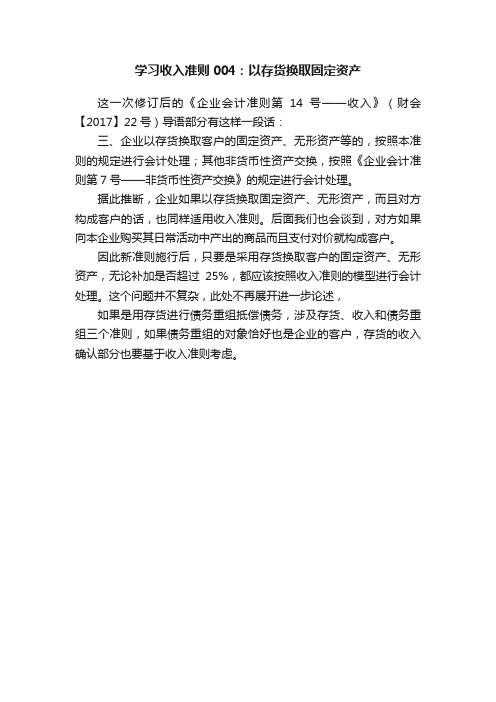 学习收入准则 004：以存货换取固定资产

这一次修订后的《企业会计准则第 14 号——收入》（财会【2017】22 号）导语部分有这样一段话：

三、企业以存货换取客户的固定资产、无形资产等的，按照本准则的规定进行会计处理；其他非货币性资产交换，按照《企业会计准则第 7 号——非货币性资产交换》的规定进行会计处理。

据此推断，企业如果以存货换取固定资产、无形资产，而且对方构成客户的话，也同样适用收入准则。后面我们也会谈到，对方如果向本企业购买其日常活动中产出的商品而且支付对价就构成客户。

因此新准则施行后，只要是采用存货换取客户的固定资产、无形资产，无论补加是否超过 25%，都应该按照收入准则的模型进行会计处理。这个问题并不复杂，此处不再展开进一步论述，

如果是用存货进行债务重组抵偿债务，涉及存货、收入和债务重组三个准则，如果债务重组的对象恰好也是企业的客户，存货的收入确认部分也要基于收入准则考虑。